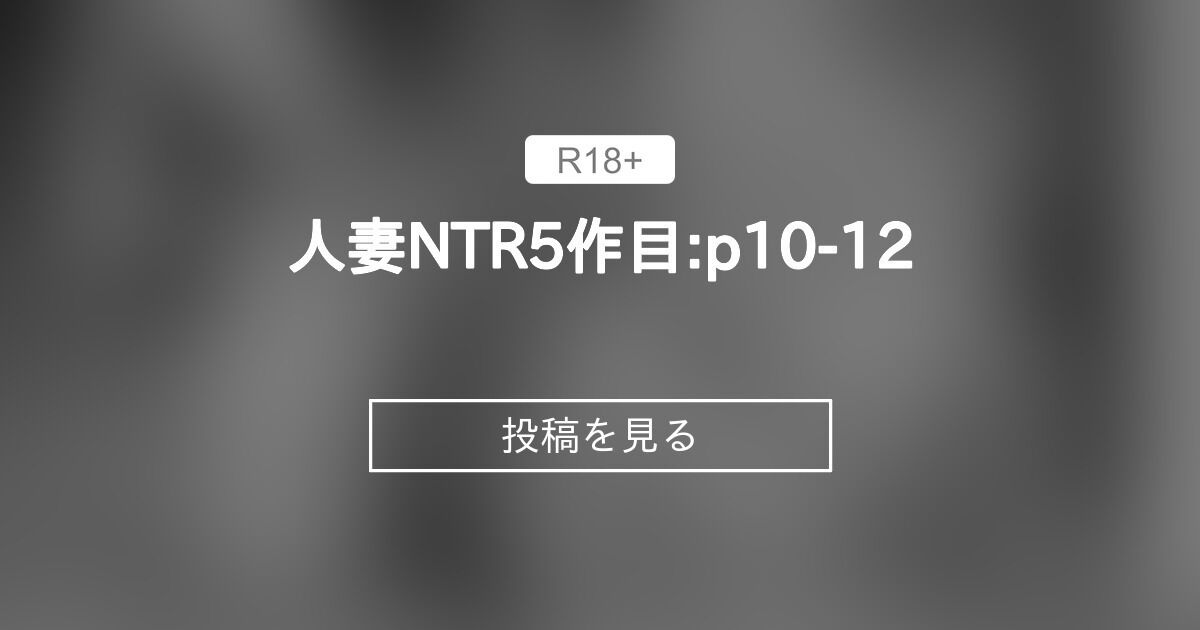 R18+

人妻NTR5作目:p10-12

投稿を見る